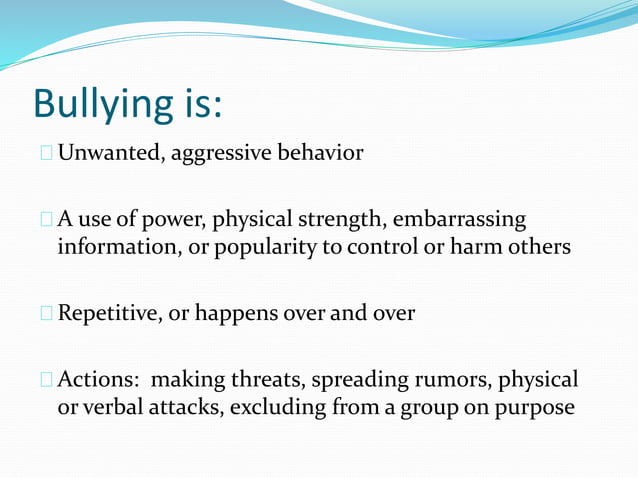 Bullying is:

Unwanted, aggressive behavior

A use of power, physical strength, embarrassing information, or popularity to control or harm others

Repetitive, or happens over and over

Actions: making threats, spreading rumors, physical or verbal attacks, excluding from a group on purpose